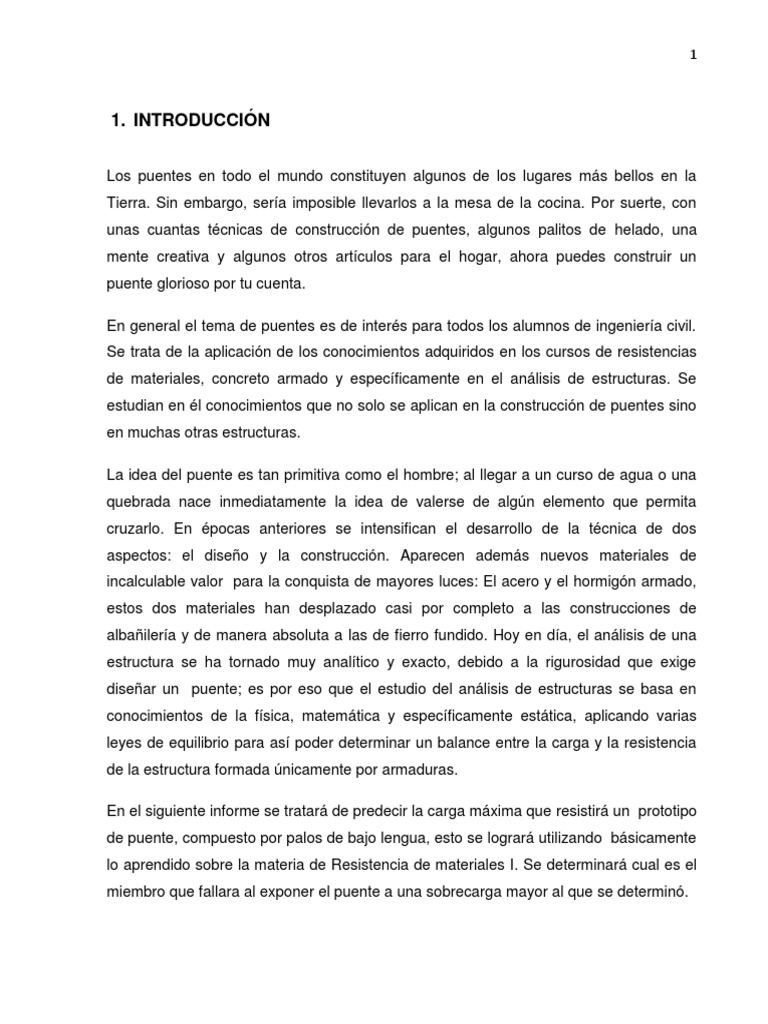 1

1. INTRODUCCIÓN

Los puentes en todo el mundo constituyen algunos de los lugares más bellos en la Tierra. Sin embargo, sería imposible llevarlos a la mesa de la cocina. Por suerte, con unas cuantas técnicas de construcción de puentes, algunos palitos de helado, una mente creativa y algunos otros artículos para el hogar, ahora puedes construir un puente glorioso por tu cuenta.

En general el tema de puentes es de interés para todos los alumnos de ingeniería civil. Se trata de la aplicación de los conocimientos adquiridos en los cursos de resistencias de materiales, concreto armado y específicamente en el análisis de estructuras. Se estudian en él conocimientos que no solo se aplican en la construcción de puentes sino en muchas otras estructuras.

La idea del puente es tan primitiva como el hombre; al llegar a un curso de agua o una quebrada nace inmediatamente la idea de valerse de algún elemento que permita cruzarlo. En épocas anteriores se intensifican el desarrollo de la técnica de dos aspectos: el diseño y la construcción. Aparecen además nuevos materiales de incalculable valor para la conquista de mayores luces: El acero y el hormigón armado, estos dos materiales han desplazado casi por completo a las construcciones de albañilería y de manera absoluta a las de fierro fundido. Hoy en día, el análisis de una estructura se ha tornado muy analítico y exacto, debido a la rigurosidad que exige diseñar un puente; es por eso que el estudio del análisis de estructuras se basa en conocimientos de la física, matemática y específicamente estática, aplicando varias leyes de equilibrio para así poder determinar un balance entre la carga y la resistencia de la estructura formada únicamente por armaduras.

En el siguiente informe se tratará de predecir la carga máxima que resistirá un prototipo de puente, compuesto por palos de bajo lengua, esto se logrará utilizando básicamente lo aprendido sobre la materia de Resistencia de materiales I. Se determinará cual es el miembro que fallara al exponer el puente a una sobrecarga mayor al que se determinó.